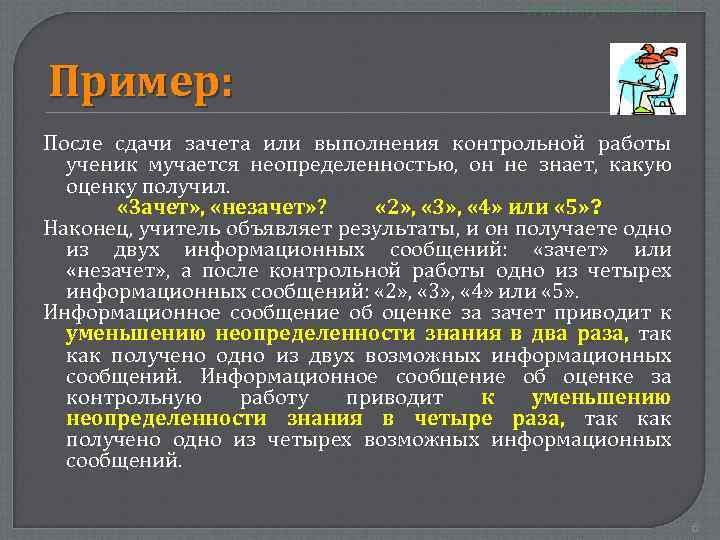 Пример:

После сдачи зачета или выполнения контрольной работы ученик мучается неопределенностью, он не знает, какую оценку получил.

«Зачет», «незачет»? «2», «3», «4» или «5»?

Наконец, учитель объявляет результаты, и он получаете одно из двух информационных сообщений: «зачет» или «незачет», а после контрольной работы одно из четырех информационных сообщений: «2», «3», «4» или «5».

Информационное сообщение об оценке за зачет приводит к уменьшению неопределенности знания в два раза, так как получено одно из двух возможных информационных сообщений. Информационное сообщение об оценке за контрольную работу приводит к уменьшению неопределенности знания в четыре раза, так как получено одно из четырех возможных информационных сообщений.

6